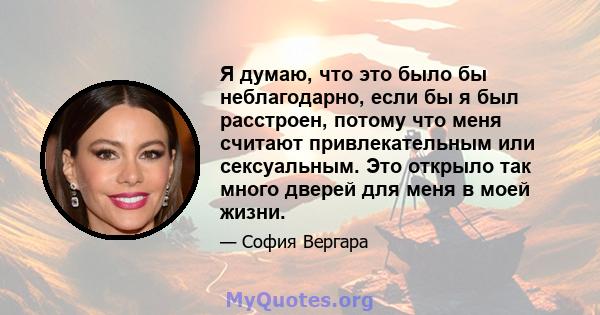 Я думаю, что это было бы неблагодарно, если бы я был расстроен, потому что меня считают привлекательным или сексуальным. Это открыло так много дверей для меня в моей жизни.

— София Вергара

MyQuotes.org